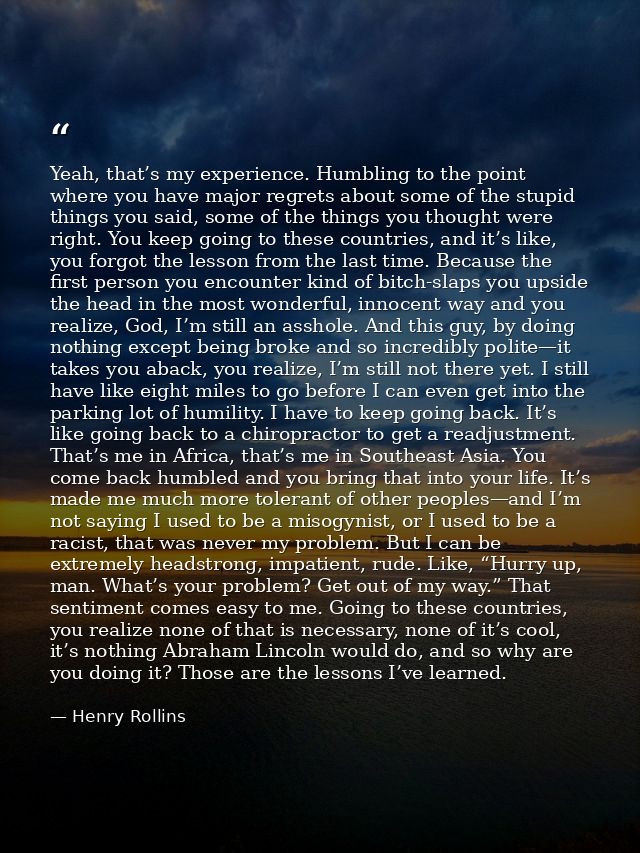 “

Yeah, that’s my experience. Humbling to the point where you have major regrets about some of the stupid things you said, some of the things you thought were right. You keep going to these countries, and it’s like, you forgot the lesson from the last time. Because the first person you encounter kind of bitch-slaps you upside the head in the most wonderful, innocent way and you realize, God, I’m still an asshole. And this guy, by doing nothing except being broke and so incredibly polite—it takes you aback, you realize, I’m still not there yet. I still have like eight miles to go before I can even get into the parking lot of humility. I have to keep going back. It’s like going back to a chiropractor to get a readjustment. That’s me in Africa, that’s me in Southeast Asia. You come back humbled and you bring that into your life. It’s made me much more tolerant of other peoples—and I’m not saying I used to be a misogynist, or I used to be a racist, that was never my problem. But I can be extremely headstrong, impatient, rude. Like, “Hurry up, man. What’s your problem? Get out of my way.” That sentiment comes easy to me. Going to these countries, you realize none of that is necessary, none of it’s cool, it’s nothing Abraham Lincoln would do, and so why are you doing it? Those are the lessons I’ve learned.

— Henry Rollins